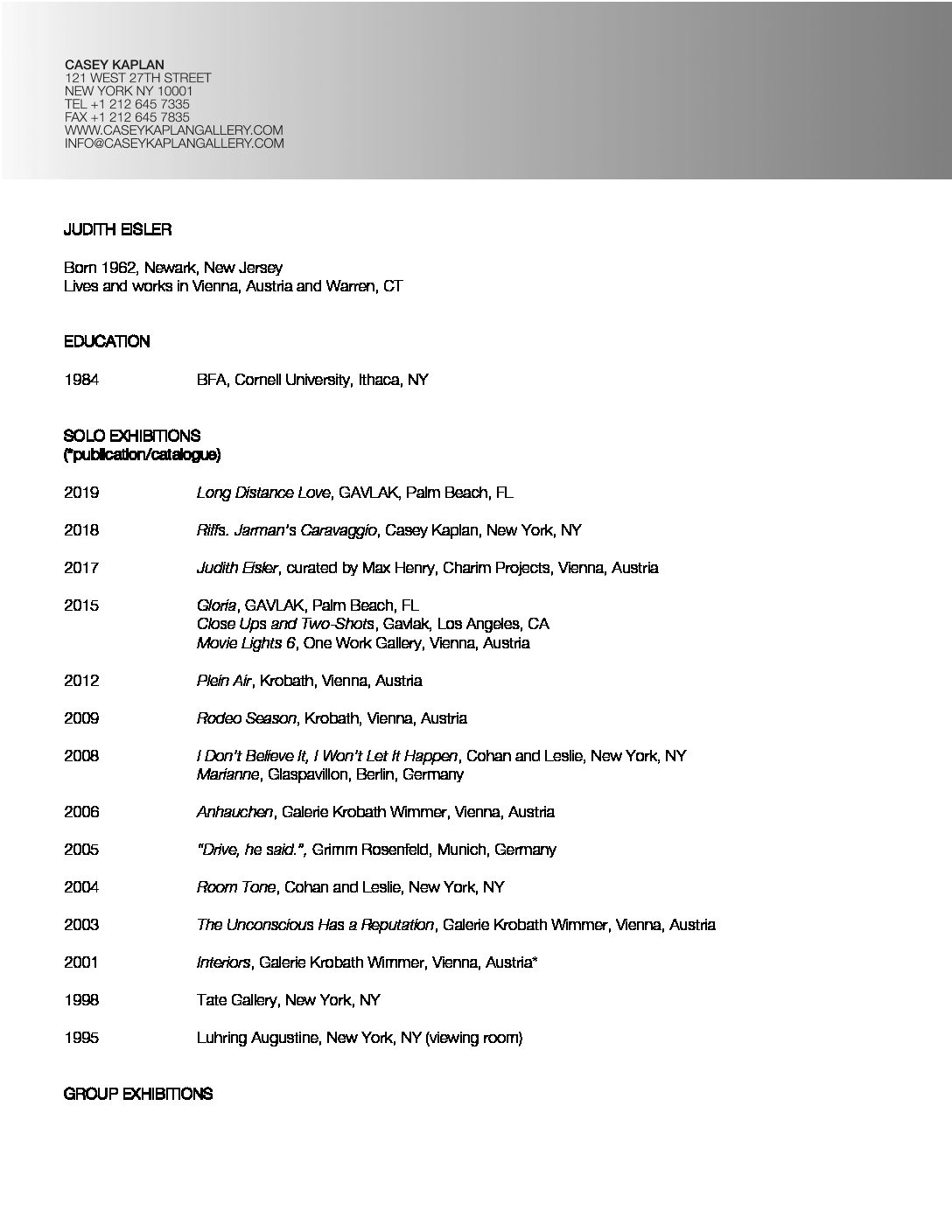 CASEY KAPLAN
121 WEST 27TH STREET
NEW YORK NY 10001
TEL +1 212 645 7335
FAX +1 212 645 7835
WWW.CASEYKAPLANGALLERY.COM
INFO@CASEYKAPLANGALLERY.COM

JUDITH EISLER

Born 1962, Newark, New Jersey
Lives and works in Vienna, Austria and Warren, CT

EDUCATION

1984 BFA, Cornell University, Ithaca, NY

SOLO EXHIBITIONS
(*publication/catalogue)

2019 Long Distance Love, GAVLAK, Palm Beach, FL

2018 Riffs. Jarman's Caravaggio, Casey Kaplan, New York, NY

2017 Judith Eisler, curated by Max Henry, Charim Projects, Vienna, Austria

2015 Gloria, GAVLAK, Palm Beach, FL
Close Ups and Two-Shots, Gavlak, Los Angeles, CA
Movie Lights 6, One Work Gallery, Vienna, Austria

2012 Plein Air, Krobath, Vienna, Austria

2009 Rodeo Season, Krobath, Vienna, Austria

2008 I Don't Believe It, I Won't Let It Happen, Cohan and Leslie, New York, NY
Marianne, Glaspavillon, Berlin, Germany

2006 Anhauchen, Galerie Krobath Wimmer, Vienna, Austria

2005 "Drive, he said.", Grimm Rosenfeld, Munich, Germany

2004 Room Tone, Cohan and Leslie, New York, NY

2003 The Unconscious Has a Reputation, Galerie Krobath Wimmer, Vienna, Austria

2001 Interiors, Galerie Krobath Wimmer, Vienna, Austria*

1998 Tate Gallery, New York, NY

1995 Luhring Augustine, New York, NY (viewing room)

GROUP EXHIBITIONS